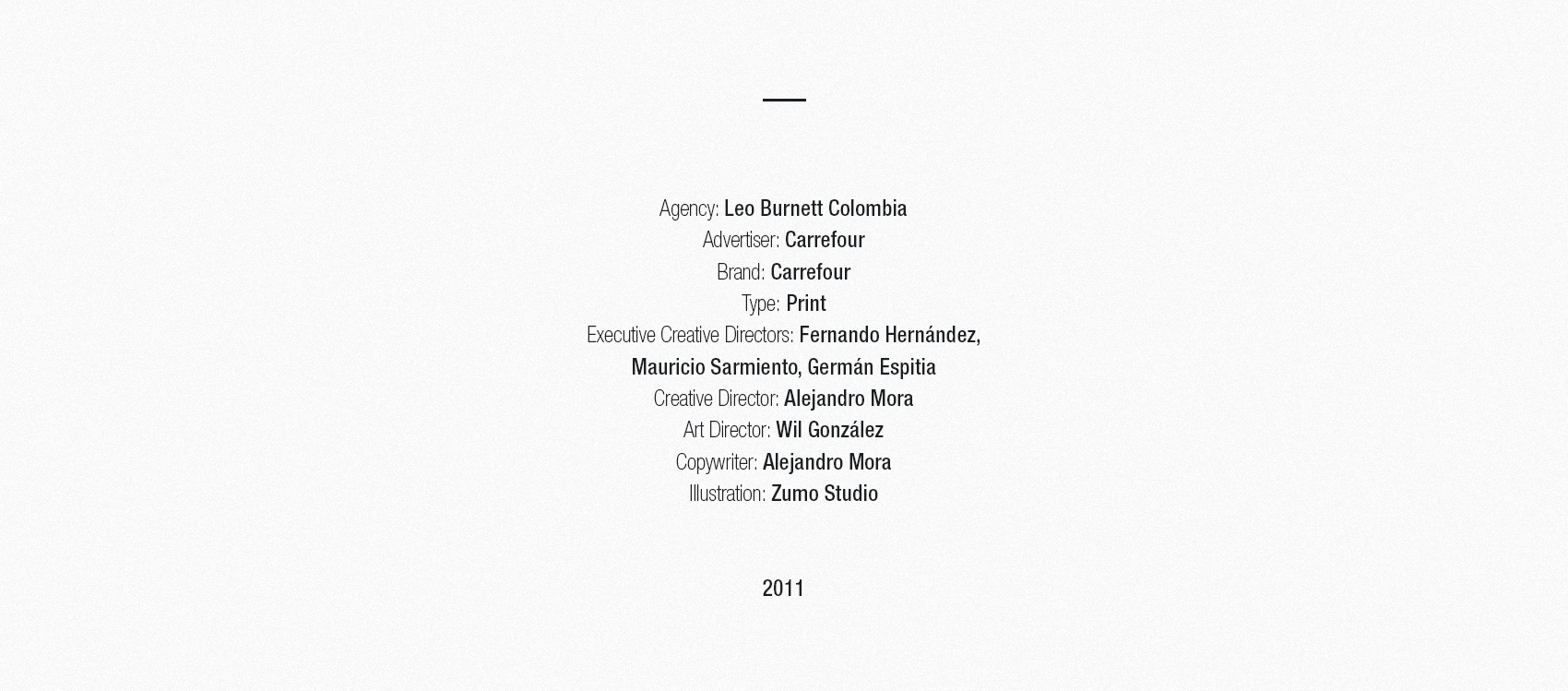 Agency: Leo Burnett Colombia
Advertiser: Carrefour
Brand: Carrefour
Type: Print
Executive Creative Directors: Fernando Hernández, Mauricio Sarmiento, Germán Espitia
Creative Director: Alejandro Mora
Art Director: Wil González
Copywriter: Alejandro Mora
Illustration: Zumo Studio

2011